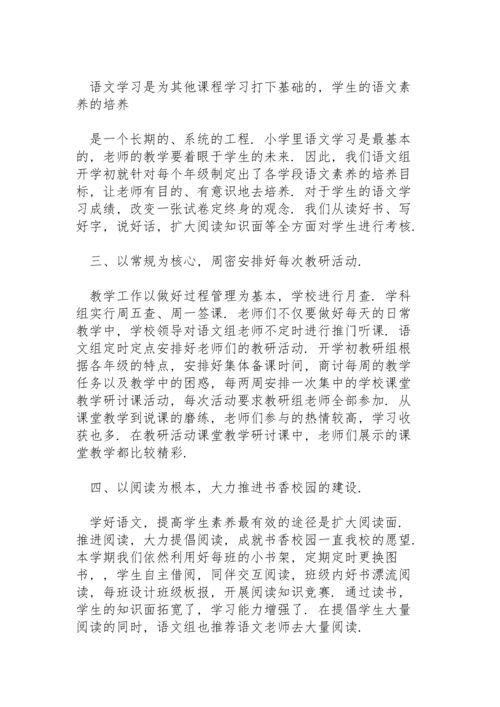 语文学习是为其他课程学习打下基础的，学生的语文素养的培养

是一个长期的、系统的工程．小学里语文学习是最基本的，老师的教学要着眼于学生的未来．因此，我们语文组开学初就针对每个年级制定出了各学段语文素养的培养目标，让老师有目的、有意识地去培养．对于学生的语文学习成绩，改变一张试卷定终身的观念．我们从读好书、写好字，说好话，扩大阅读知识面等全方面对学生进行考核．

三、以常规为核心，周密安排好每次教研活动．

教学工作以做好过程管理为基本，学校进行月查．学科组实行周五查、周一签课．老师们不仅要做好每天的日常教学中，学校领导对语文组老师不定时进行推门听课，语文组定时定点安排好老师们的教研活动．开学初教研组根据各年级的特点，安排好集体备课时间，商讨每周的教学任务以及教学中的困惑，每两周安排一次集中的学校课堂教学研讨课活动，每次活动要求教研组老师全部参加．从课堂教学到说课的磨练，老师们参与的热情较高，学习收获也多．在教研活动课堂教学研讨课中，老师们展示的课堂教学都比较精彩．

四、以阅读为根本，大力推进书香校园的建设．

学好语文，提高学生素养最有效的途径是扩大阅读面．推进阅读，大力提倡阅读，成就书香校园一直我校的愿望．本学期我们依然利用好每班的小书架，定期定时更换图书，，学生自主借阅，同伴交互阅读，班级内好书漂流阅读，每班设计班级板报，开展阅读知识竞赛．通过读书，学生的知识面拓宽了，学习能力增强了．在提倡学生大量阅读的同时，语文组也推荐语文老师去大量阅读．